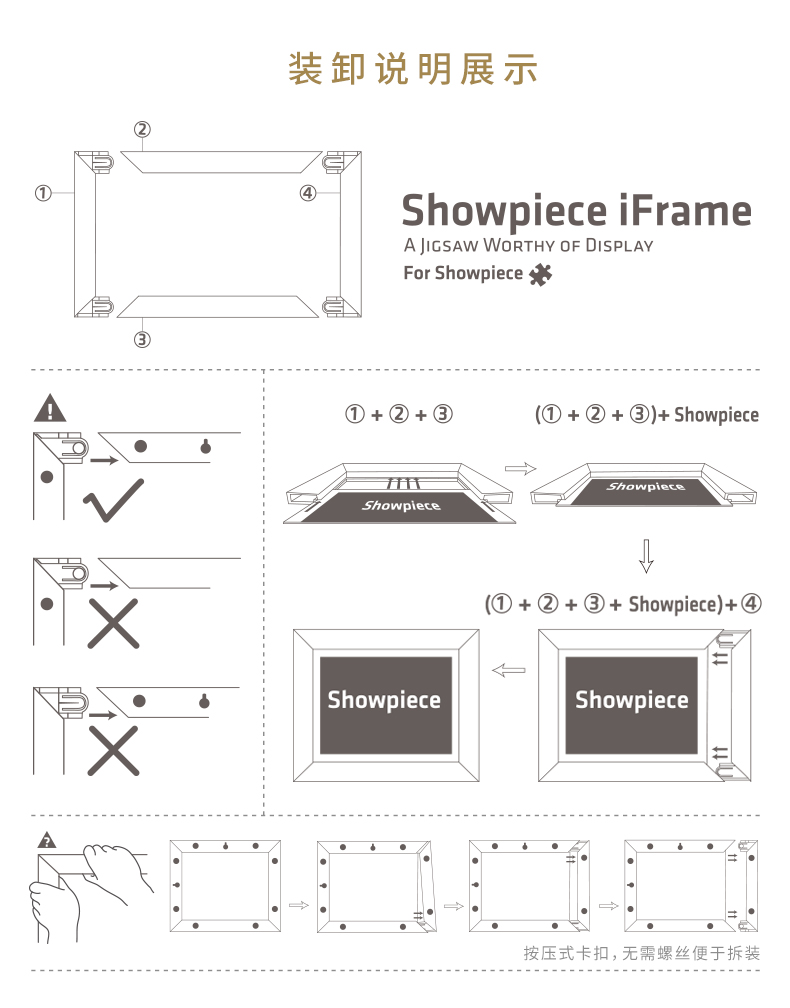 装卸说明展示

②
①
④
③

Showpiece iFrame
A JIGSAW WORTHY OF DISPLAY
For Showpiece

① + ② + ③
(① + ② + ③)+ Showpiece
Showpiece
Showpiece
(① + ② + ③ + Showpiece)+ ④
Showpiece
Showpiece

按压式卡扣，无需螺丝便于拆装